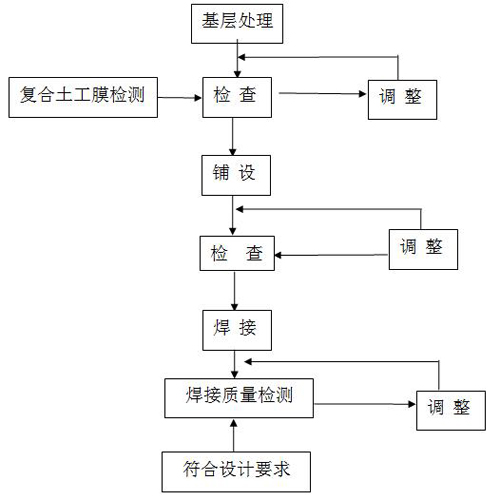 基层处理

复合土工膜检测

检 查

调 整

铺 设

检 查

调 整

焊 接

焊接质量检测

调 整

符合设计要求